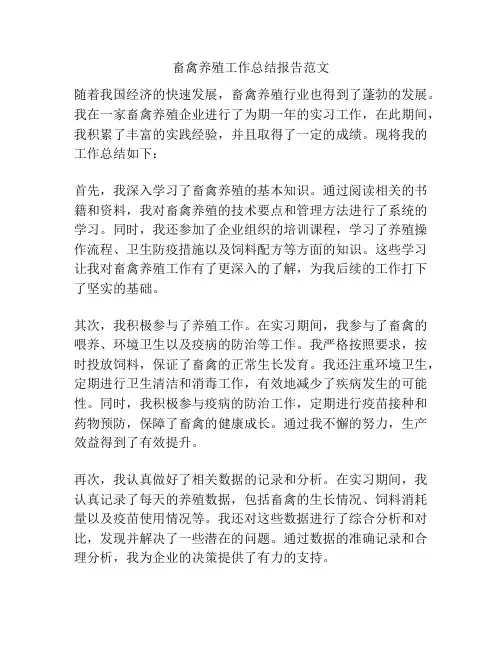 畜禽养殖工作总结报告范文

随着我国经济的快速发展，畜禽养殖行业也得到了蓬勃的发展。我在一家畜禽养殖企业进行了为期一年的实习工作，在此期间，我积累了丰富的实践经验，并且取得了一定的成绩。现将我的工作总结如下：

首先，我深入学习了畜禽养殖的基本知识。通过阅读相关的书籍和资料，我对畜禽养殖的技术要点和管理方法进行了系统的学习。同时，我还参加了企业组织的培训课程，学习了养殖操作流程、卫生防疫措施以及饲料配方等方面的知识。这些学习让我对畜禽养殖工作有了更深入的了解，为我后续的工作打下了坚实的基础。

其次，我积极参与了养殖工作。在实习期间，我参与了畜禽的喂养、环境卫生以及疫病的防治等工作。我严格按照要求，按时投放饲料，保证了畜禽的正常生长发育。我还注重环境卫生，定期进行卫生清洁和消毒工作，有效地减少了疾病发生的可能性。同时，我积极参与疫病的防治工作，定期进行疫苗接种和药物预防，保障了畜禽的健康成长。通过我不懈的努力，生产效益得到了有效提升。

再次，我认真做好了相关数据的记录和分析。在实习期间，我认真记录了每天的养殖数据，包括畜禽的生长情况、饲料消耗量以及疫苗使用情况等。我还对这些数据进行了综合分析和对比，发现并解决了一些潜在的问题。通过数据的准确记录和合理分析，我为企业的决策提供了有力的支持。